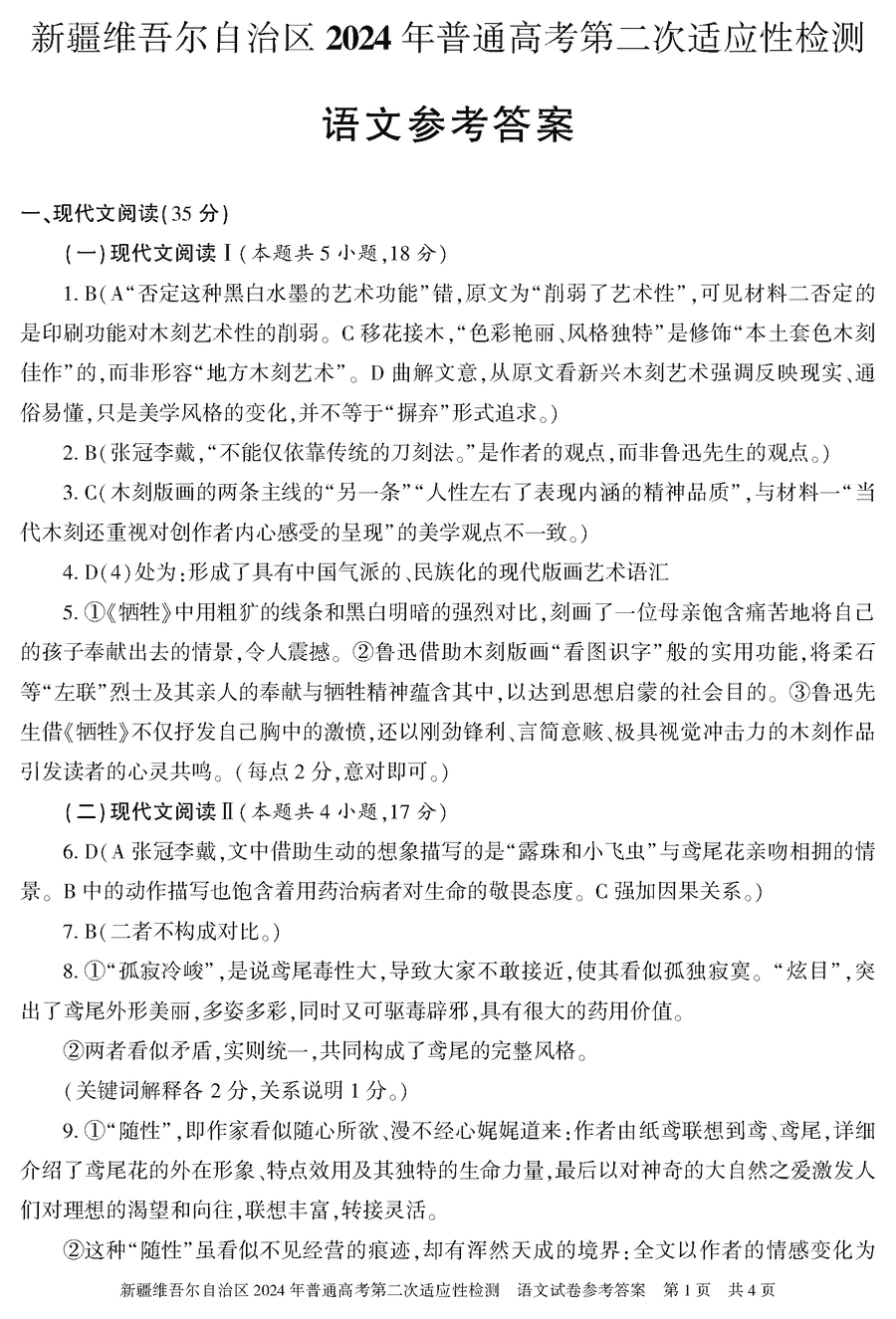 新疆维吾尔自治区 2024 年普通高考第二次适应性检测

语文参考答案

一、现代文阅读(35 分)

(一)现代文阅读Ⅰ(本题共 5 小题,18 分)

1. B(A“否定这种黑白水墨的艺术功能”错,原文为“削弱了艺术性”,可见材料二否定的是印刷功能对木刻艺术性的削弱。C 移花接木,“色彩艳丽、风格独特”是修饰“本土套色木刻佳作”的,而非形容“地方木刻艺术”。D 曲解文意,从原文看新兴木刻艺术强调反映现实、通俗易懂,只是美学风格的变化,并不等于“摒弃”形式追求。)

2. B(张冠李戴,“不能仅依靠传统的刀刻法。”是作者的观点,而非鲁迅先生的观点。)

3. C(木刻版画的两条主线的“另一条”“人性左右了表现内涵的精神品质”,与材料一“当代木刻还重视对创作者内心感受的呈现”的美学观点不一致。)

4. D(4)处为:形成了具有中国气派的、民族化的现代版画艺术语汇

5. ①《牺牲》中用粗犷的线条和黑白明暗的强烈对比,刻画了一位母亲饱含痛苦地将自己的孩子奉献出去的情景,令人震撼。②鲁迅借助木刻版画“看图识字”般的实用功能,将柔石等“左联”烈士及其亲人的奉献与牺牲精神蕴含其中,以达到思想启蒙的社会目的。③鲁迅先生借《牺牲》不仅抒发自己胸中的激愤,还以刚劲锋利、言简意赅、极具视觉冲击力的木刻作品引发读者的心灵共鸣。(每点 2 分,意对即可。)

(二)现代文阅读Ⅱ(本题共 4 小题,17 分)

6. D(A 张冠李戴,文中借助生动的想象描写的是“露珠和小飞虫”与鸢尾花亲吻相拥的情景。B 中的动作描写也饱含着用药治病者对生命的敬畏态度。C 强加因果关系。)

7. B(二者不构成对比。)

8. ①“孤寂冷峻”,是说鸢尾毒性大,导致大家不敢接近,使其看似孤独寂寞。“炫目”,突出了鸢尾外形美丽,多姿多彩,同时又可驱毒辟邪,具有很大的药用价值。

②两者看似矛盾,实则统一,共同构成了鸢尾的完整风格。

(关键词解释各 2 分,关系说明 1 分。)

9. ①“随性”,即作家看似随心所欲、漫不经心娓娓道来:作者由纸鸢联想到鸢、鸢尾,详细介绍了鸢尾花的外在形象、特点效用及其独特的生命力量,最后以对神奇的大自然之爱激发人们对理想的渴望和向往,联想丰富,转接灵活。

②这种“随性”虽看似不见经营的痕迹,却有浑然天成的境界:全文以作者的情感变化为

新疆维吾尔自治区 2024 年普通高考第二次适应性检测 语文试卷参考答案 第 1 页 共 4 页